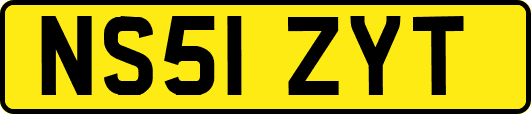 NS51 ZYT